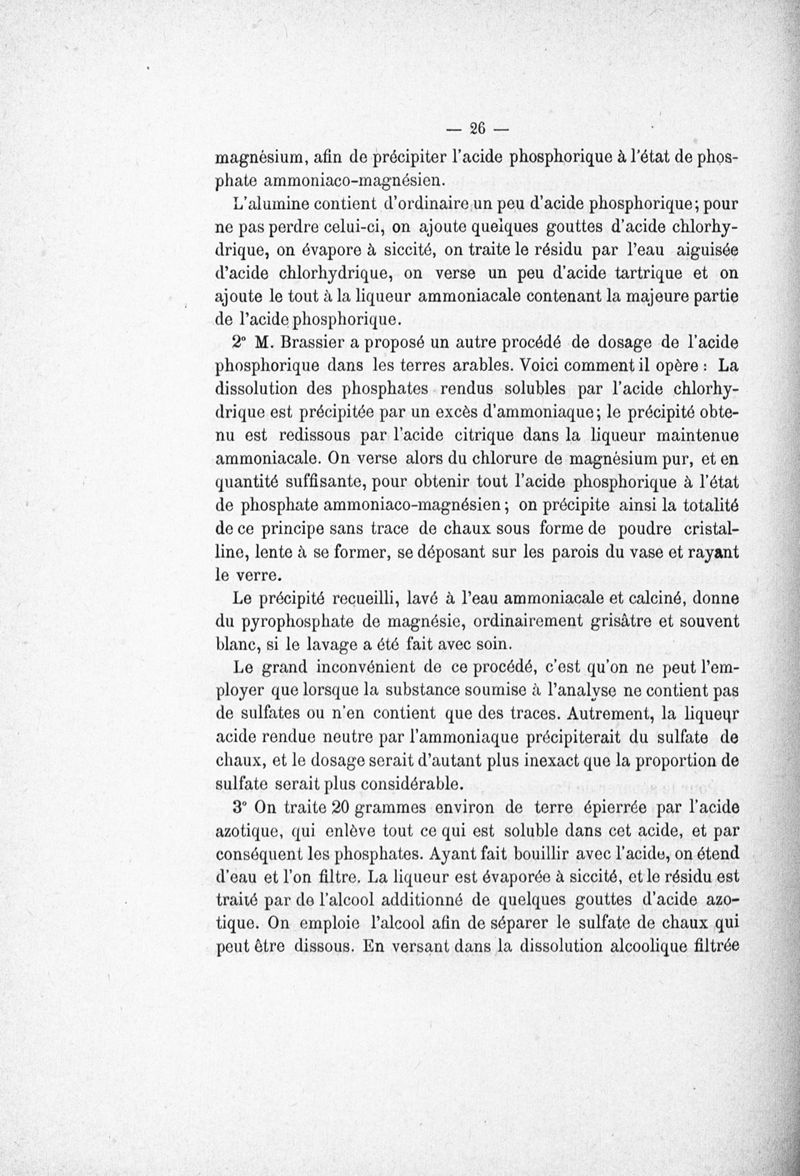 — 26 —

magnésium, afin de précipiter l'acide phosphorique à l'état de phosphate ammoniaco-magnésien.

L'alumine contient d'ordinaire un peu d'acide phosphorique; pour ne pas perdre celui-ci, on ajoute quelques gouttes d'acide chlorhydrique, on évapore à siccité, on traite le résidu par l'eau aiguisée d'acide chlorhydrique, on verse un peu d'acide tartrique et on ajoute le tout à la liqueur ammoniacale contenant la majeure partie de l'acide phosphorique.

2° M. Brassier a proposé un autre procédé de dosage de l'acide phosphorique dans les terres arables. Voici comment il opère : La dissolution des phosphates rendus solubles par l'acide chlorhydrique est précipitée par un excès d'ammoniaque; le précipité obtenu est redissous par l'acide citrique dans la liqueur maintenue ammoniacale. On verse alors du chlorure de magnésium pur, et en quantité suffisante, pour obtenir tout l'acide phosphorique à l'état de phosphate ammoniaco-magnésien; on précipite ainsi la totalité de ce principe sans trace de chaux sous forme de poudre cristalline, lente à se former, se déposant sur les parois du vase et rayant le verre.

Le précipité recueilli, lavé à l'eau ammoniacale et calciné, donne du pyrophosphate de magnésie, ordinairement grisâtre et souvent blanc, si le lavage a été fait avec soin.

Le grand inconvénient de ce procédé, c'est qu'on ne peut l'employer que lorsque la substance soumise à l'analyse ne contient pas de sulfates ou n'en contient que des traces. Autrement, la liqueur acide rendue neutre par l'ammoniaque précipiterait du sulfate de chaux, et le dosage serait d'autant plus inexact que la proportion de sulfate serait plus considérable.

3° On traite 20 grammes environ de terre épierrée par l'acide azotique, qui enlève tout ce qui est soluble dans cet acide, et par conséquent les phosphates. Ayant fait bouillir avec l'acide, on étend d'eau et l'on filtre. La liqueur est évaporée à siccité, et le résidu est traité par de l'alcool additionné de quelques gouttes d'acide azotique. On emploie l'alcool afin de séparer le sulfate de chaux qui peut être dissous. En versant dans la dissolution alcoolique filtrée